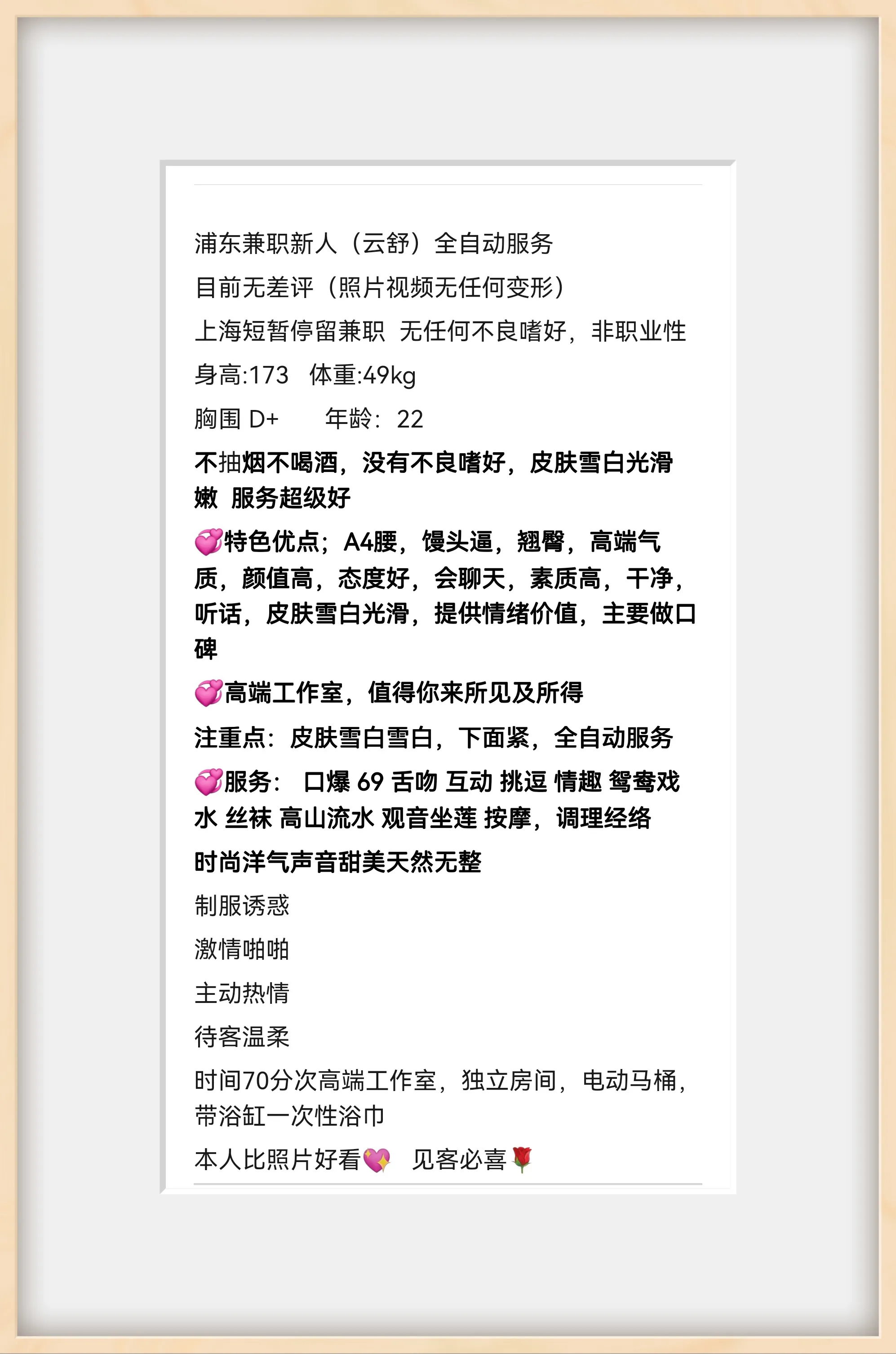 浦东兼职新人（云舒）全自动服务

目前无差评（照片视频无任何变形）

上海短暂停留兼职  无任何不良嗜好，非职业性

身高:173   体重:49kg

胸围 D+      年龄：22

不抽烟不喝酒，没有不良嗜好，皮肤雪白光滑嫩  服务超级好

💞特色优点；A4腰，馒头逼，翘臀，高端气质，颜值高，态度好，会聊天，素质高，干净，听话，皮肤雪白光滑，提供情绪价值，主要做口碑

💞高端工作室，值得你来所见及所得

注重点：皮肤雪白雪白，下面紧，全自动服务

💞服务：  口爆 69 舌吻 互动 挑逗 情趣 鸳鸯戏水 丝袜 高山流水 观音坐莲 按摩，调理经络

时尚洋气声音甜美天然无整

制服诱惑

激情啪啪

主动热情

待客温柔

时间70分次高端工作室，独立房间，电动马桶，带浴缸一次性浴巾

本人比照片好看💖   见客必喜🌹